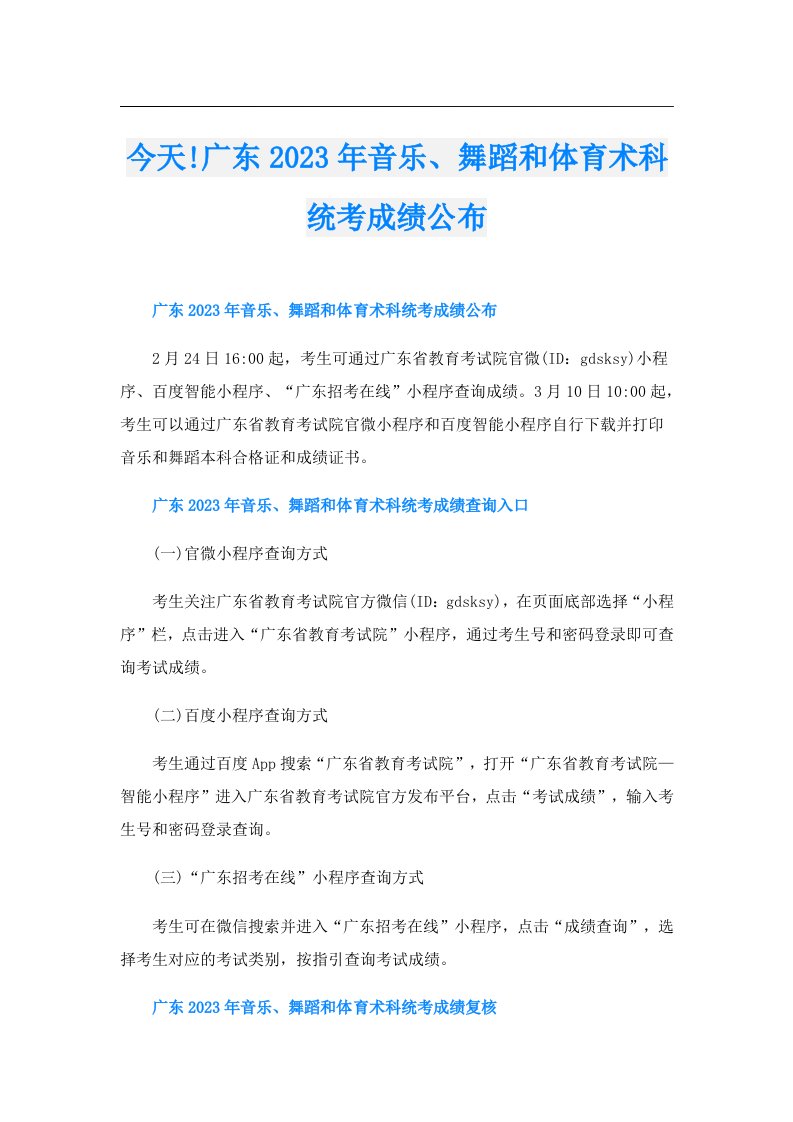 今天!广东2023年音乐、舞蹈和体育术科统考成绩公布

广东2023年音乐、舞蹈和体育术科统考成绩公布

2月24日16:00起，考生可通过广东省教育考试院官微(ID：gdsksy)小程序、百度智能小程序、“广东招考在线”小程序查询成绩。3月10日10:00起，考生可以通过广东省教育考试院官微小程序和百度智能小程序自行下载并打印音乐和舞蹈本科合格证和成绩证书。

广东2023年音乐、舞蹈和体育术科统考成绩查询入口

(一)官微小程序查询方式

考生关注广东省教育考试院官方微信(ID：gdsksy)，在页面底部选择“小程序”栏，点击进入“广东省教育考试院”小程序，通过考生号和密码登录即可查询考试成绩。

(二)百度小程序查询方式

考生通过百度App搜索“广东省教育考试院”，打开“广东省教育考试院—智能小程序”进入广东省教育考试院官方发布平台，点击“考试成绩”，输入考生号和密码登录查询。

(三)“广东招考在线”小程序查询方式

考生可在微信搜索并进入“广东招考在线”小程序，点击“成绩查询”，选择考生对应的考试类别，按指引查询考试成绩。

广东2023年音乐、舞蹈和体育术科统考成绩复核